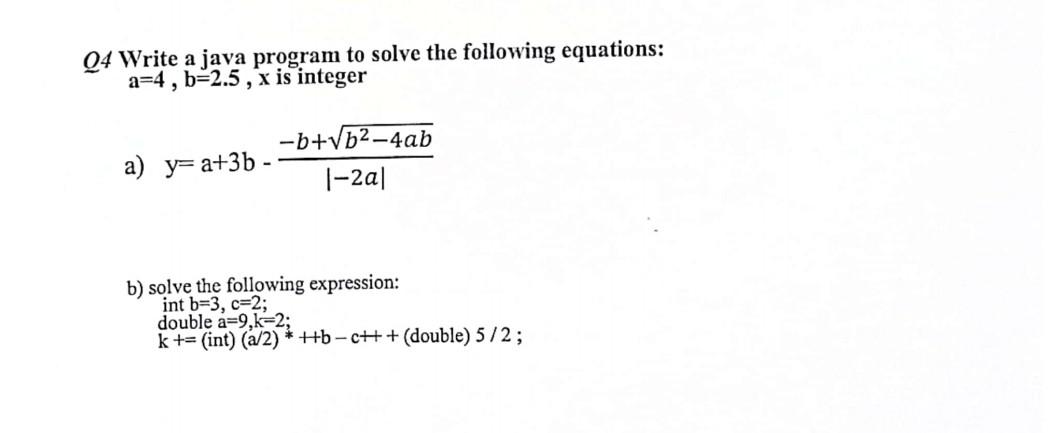 Q4 Write a java program to solve the following equations:
a=4 , b=2.5 , x is integer

a) y= a+3b - $\frac{-b+\sqrt{b^2-4ab}}{|-2a|}$

b) solve the following expression:
int b=3, c=2;
double a=9,k=2;
k += (int) (a/2) * ++b – c++ + (double) 5 / 2 ;